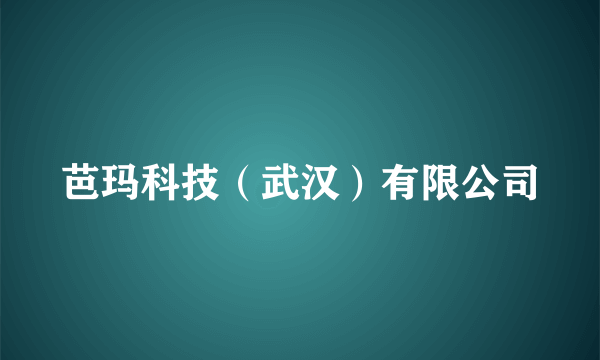 芭玛科技（武汉）有限公司